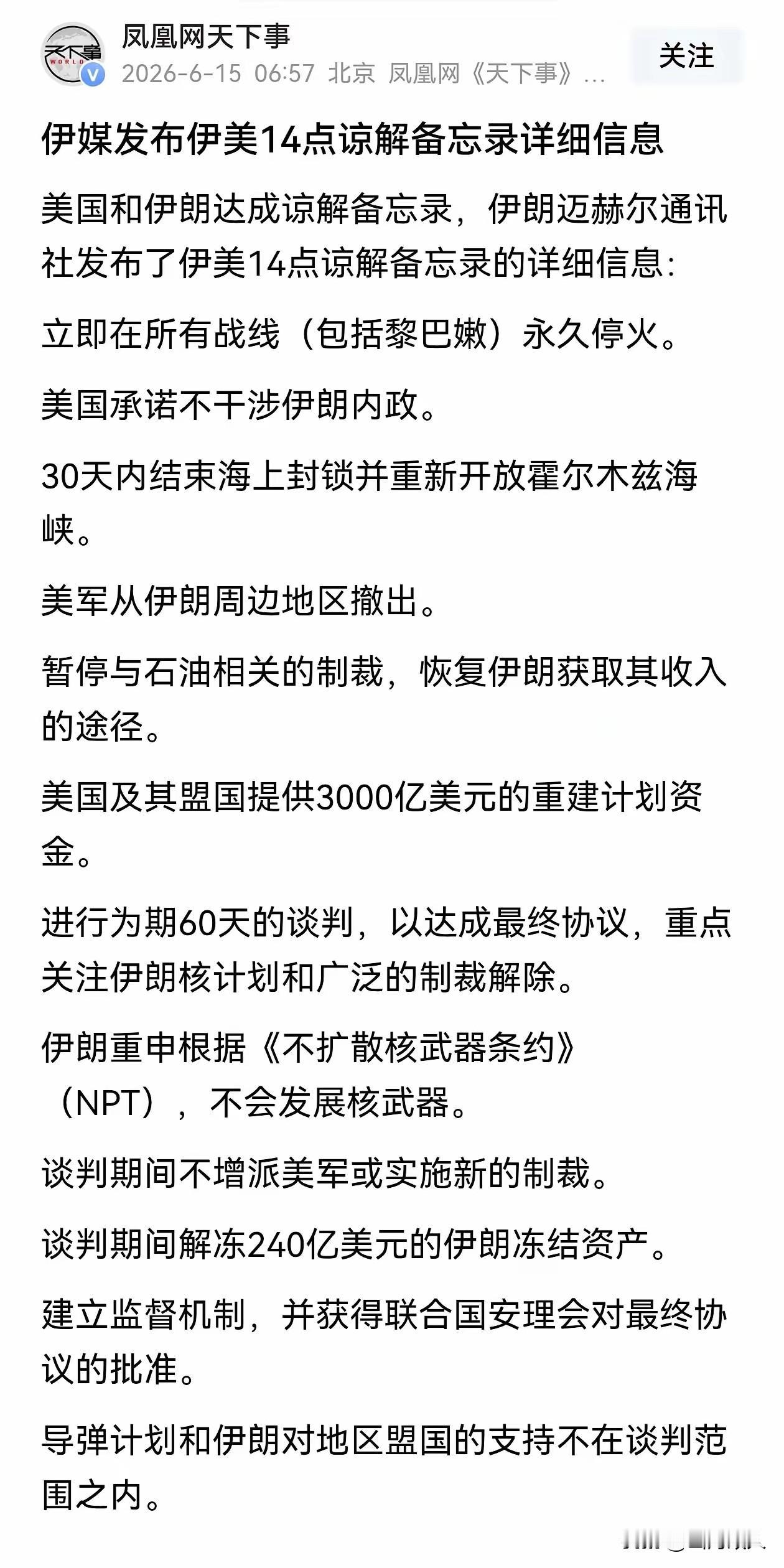 天下事 WORLD

凤凰网天下事

2026-6-15 06:57 北京 凤凰网《天下事》...

关注

伊媒发布伊美14点谅解备忘录详细信息

美国和伊朗达成谅解备忘录，伊朗迈赫尔通讯社发布了伊美14点谅解备忘录的详细信息：

立即在所有战线（包括黎巴嫩）永久停火。

美国承诺不干涉伊朗内政。

30天内结束海上封锁并重新开放霍尔木兹海峡。

美军从伊朗周边地区撤出。

暂停与石油相关的制裁，恢复伊朗获取其收入的途径。

美国及其盟国提供3000亿美元的重建计划资金。

进行为期60天的谈判，以达成最终协议，重点关注伊朗核计划和广泛的制裁解除。

伊朗重申根据《不扩散核武器条约》（NPT），不会发展核武器。

谈判期间不增派美军或实施新的制裁。

谈判期间解冻240亿美元的伊朗冻结资产。

建立监督机制，并获得联合国安理会对最终协议的批准。

导弹计划和伊朗对地区盟国的支持不在谈判范围之内。